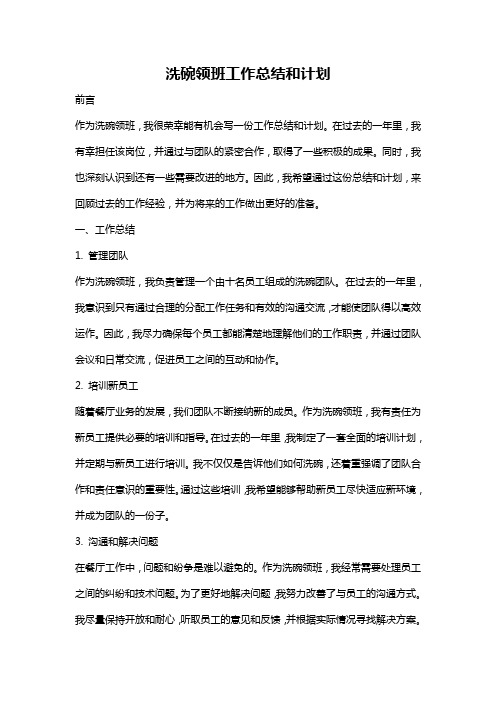 洗碗领班工作总结和计划

前言

作为洗碗领班，我很荣幸能有机会写一份工作总结和计划。在过去的一年里，我有幸担任该岗位，并通过与团队的紧密合作，取得了一些积极的成果。同时，我也深刻认识到还有一些需要改进的地方。因此，我希望通过这份总结和计划，来回顾过去的工作经验，并为将来的工作做出更好的准备。

一、工作总结

1. 管理团队

作为洗碗领班，我负责管理一个由十名员工组成的洗碗团队。在过去的一年里，我意识到只有通过合理的分配工作任务和有效的沟通交流，才能使团队得以高效运作。因此，我尽力确保每个员工都能清楚地理解他们的工作职责，并通过团队会议和日常交流，促进员工之间的互动和协作。

2. 培训新员工

随着餐厅业务的发展，我们团队不断接纳新的成员。作为洗碗领班，我有责任为新员工提供必要的培训和指导。在过去的一年里，我制定了一套全面的培训计划，并定期与新员工进行培训。我不仅仅是告诉他们如何洗碗，还着重强调了团队合作和责任意识的重要性。通过这些培训，我希望能够帮助新员工尽快适应新环境，并成为团队的一份子。

3. 沟通和解决问题

在餐厅工作中，问题和纷争是难以避免的。作为洗碗领班，我经常需要处理员工之间的纠纷和技术问题。为了更好地解决问题，我努力改善了与员工的沟通方式。我尽量保持开放和耐心，听取员工的意见和反馈，并根据实际情况寻找解决方案。